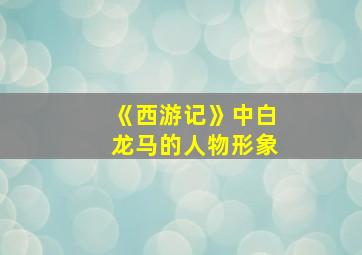 《西游记》中白龙马的人物形象